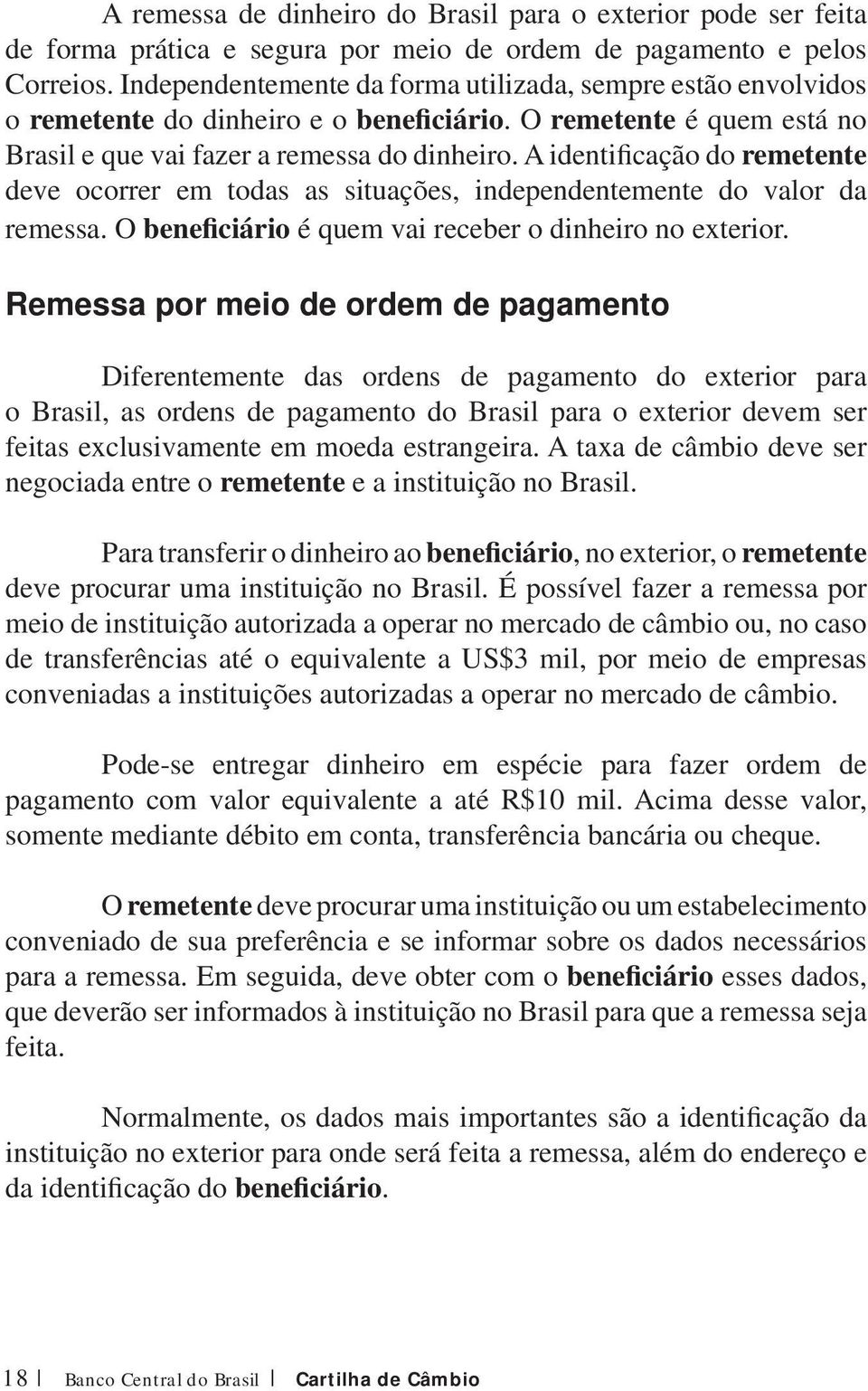 A remessa de dinheiro do Brasil para o exterior pode ser feita de forma prática e segura por meio de ordem de pagamento e pelos Correios. Independentemente da forma utilizada, sempre estão envolvidos o remetente do dinheiro e o beneficiário. O remetente é quem está no Brasil e que vai fazer a remessa do dinheiro. A identificação do remetente deve ocorrer em todas as situações, independentemente do valor da remessa. O beneficiário é quem vai receber o dinheiro no exterior.

Remessa por meio de ordem de pagamento

Diferentemente das ordens de pagamento do exterior para o Brasil, as ordens de pagamento do Brasil para o exterior devem ser feitas exclusivamente em moeda estrangeira. A taxa de câmbio deve ser negociada entre o remetente e a instituição no Brasil.

Para transferir o dinheiro ao beneficiário, no exterior, o remetente deve procurar uma instituição no Brasil. É possível fazer a remessa por meio de instituição autorizada a operar no mercado de câmbio ou, no caso de transferências até o equivalente a US$3 mil, por meio de empresas conveniadas a instituições autorizadas a operar no mercado de câmbio.

Pode-se entregar dinheiro em espécie para fazer ordem de pagamento com valor equivalente a até R$10 mil. Acima desse valor, somente mediante débito em conta, transferência bancária ou cheque.

O remetente deve procurar uma instituição ou um estabelecimento conveniado de sua preferência e se informar sobre os dados necessários para a remessa. Em seguida, deve obter com o beneficiário esses dados, que deverão ser informados à instituição no Brasil para que a remessa seja feita.

Normalmente, os dados mais importantes são a identificação da instituição no exterior para onde será feita a remessa, além do endereço e da identificação do beneficiário.

18 | Banco Central do Brasil | Cartilha de Câmbio